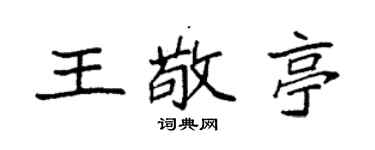 王敬亭

词典网